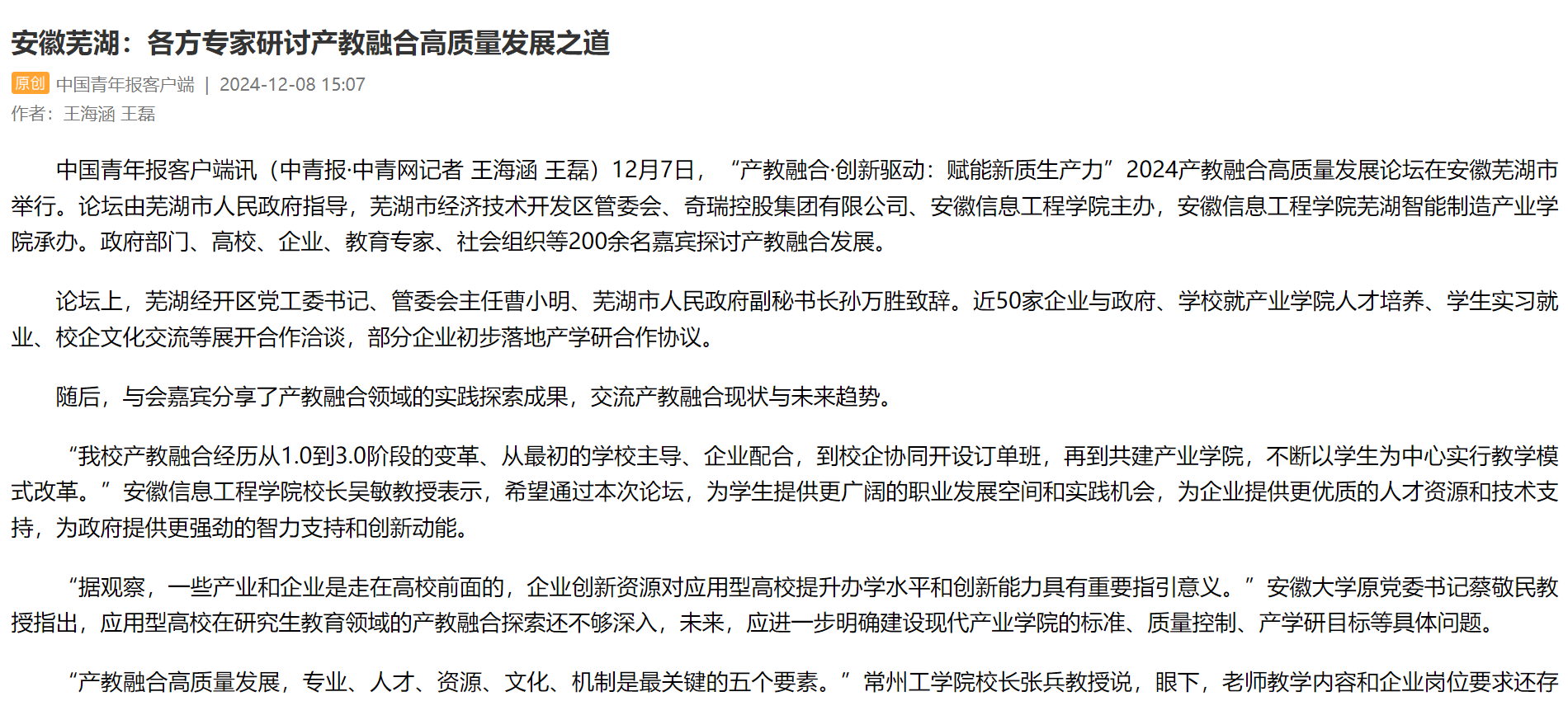 安徽芜湖：各方专家研讨产教融合高质量发展之道

原创 中国青年报客户端 | 2024-12-08 15:07

作者：王海涵 王磊

中国青年报客户端讯（中青报·中青网记者 王海涵 王磊）12月7日，“产教融合·创新驱动：赋能新质生产力”2024产教融合高质量发展论坛在安徽芜湖市举行。论坛由芜湖市人民政府指导，芜湖市经济技术开发区管委会、奇瑞控股集团有限公司、安徽信息工程学院主办，安徽信息工程学院芜湖智能制造产业学院承办。政府部门、高校、企业、教育专家、社会组织等200余名嘉宾探讨产教融合发展。

论坛上，芜湖经开区党工委书记、管委会主任曹小明、芜湖市人民政府副秘书长孙万胜致辞。近50家企业与政府、学校就产业学院人才培养、学生实习就业、校企文化交流等展开合作洽谈，部分企业初步落地产学研合作协议。

随后，与会嘉宾分享了产教融合领域的实践探索成果，交流产教融合现状与未来趋势。

“我校产教融合经历从1.0到3.0阶段的变革、从最初的学校主导、企业配合，到校企协同开设订单班，再到共建产业学院，不断以学生为中心实行教学模式改革。”安徽信息工程学院校长吴敏教授表示，希望通过本次论坛，为学生提供更广阔的职业发展空间和实践机会，为企业提供更优质的人才资源和技术支持，为政府提供更强劲的智力支持和创新动能。

“据观察，一些产业和企业是走在高校前面的，企业创新资源对应用型高校提升办学水平和创新能力具有重要指引意义。”安徽大学原党委书记蔡敬民教授指出，应用型高校在研究生教育领域的产教融合探索还不够深入，未来，应进一步明确建设现代产业学院的标准、质量控制、产学研目标等具体问题。

“产教融合高质量发展，专业、人才、资源、文化、机制是最关键的五个要素。”常州工学院校长张兵教授说，眼下，老师教学内容和企业岗位要求还存